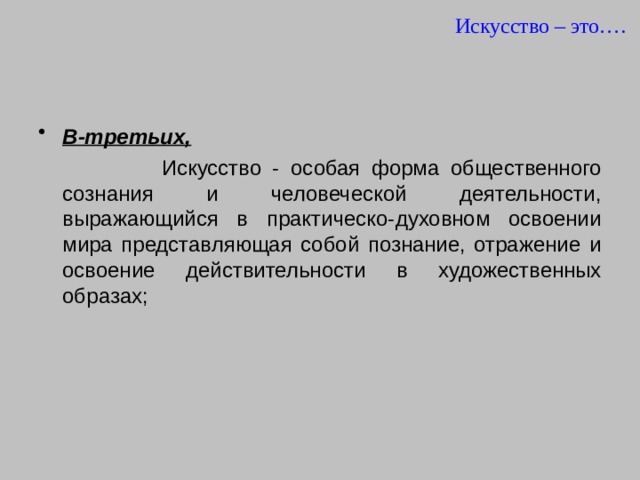 Искусство – это….

• В-третьих,

Искусство - особая форма общественного сознания и человеческой деятельности, выражающийся в практическо-духовном освоении мира представляющая собой познание, отражение и освоение действительности в художественных образах;